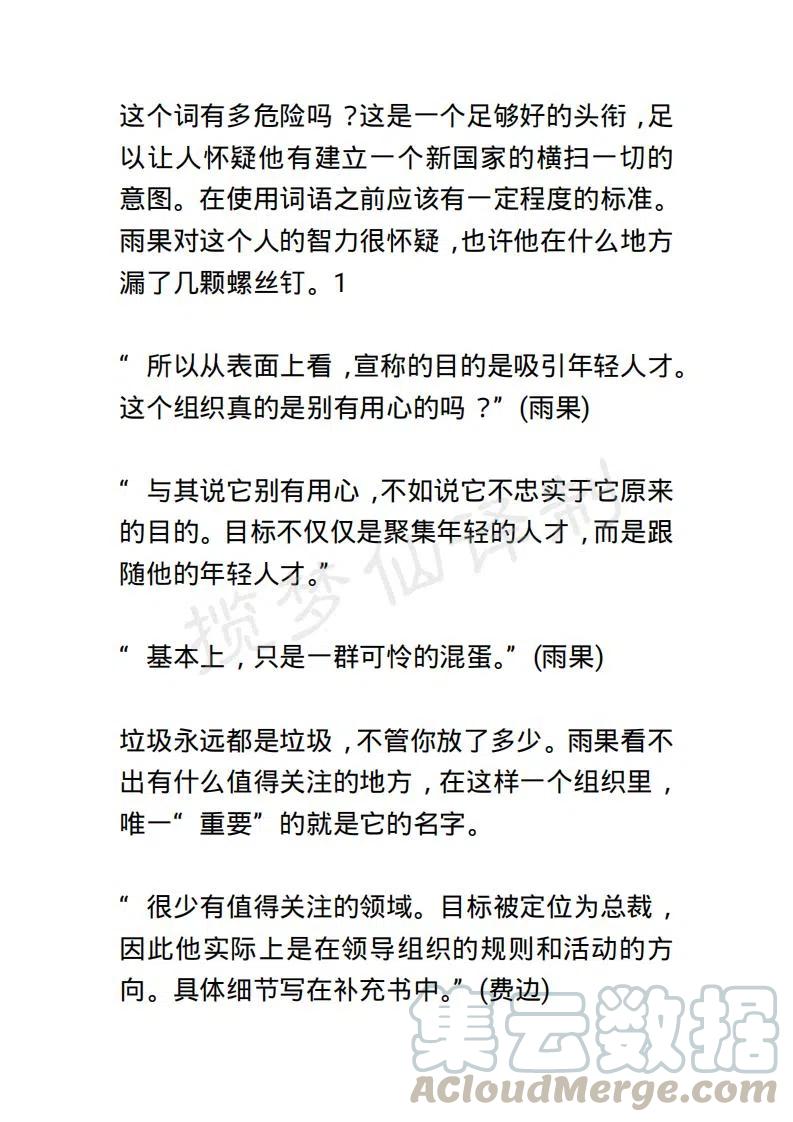 这个词有多危险吗？这是一个足够好的头衔，足以让人怀疑他有建立一个新国家的横扫一切的意图。在使用词语之前应该有一定程度的标准。雨果对这个人的智力很怀疑，也许他在什么地方漏了几颗螺丝钉。1

“所以从表面上看，宣称的目的是吸引年轻人才。这个组织真的是别有用心的吗？”(雨果)

“与其说它别有用心，不如说它不忠实于它原来的目的。目标不仅仅是聚集年轻的人才，而是跟随他的年轻人才。”

“基本上，只是一群可怜的混蛋。”(雨果)

垃圾永远都是垃圾，不管你放了多少。雨果看不出有什么值得关注的地方，在这样一个组织里，唯一“重要”的就是它的名字。

“很少有值得关注的领域。目标被定位为总裁，因此他实际上是在领导组织的规则和活动的方向。具体细节写在补充书中。”(费边)

揽梦仙译制

集云数据
ACloudMerge.com